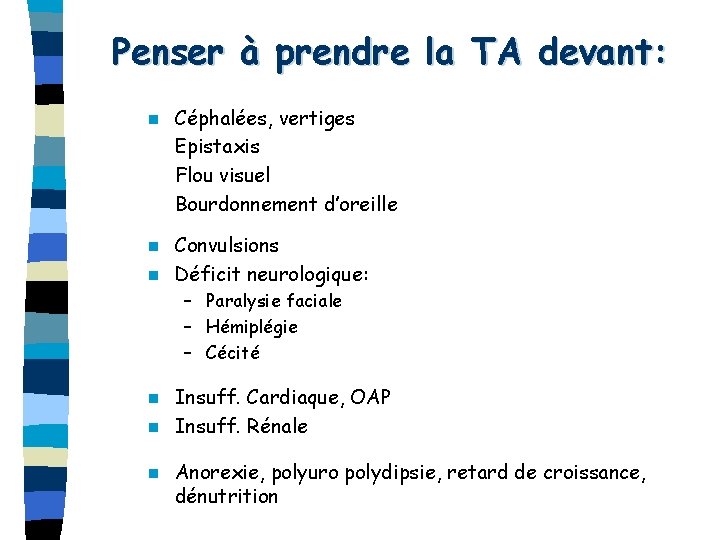 Penser à prendre la TA devant:

- Céphalées, vertiges
Epistaxis
Flou visuel
Bourdonnement d'oreille

- Convulsions
- Déficit neurologique:
  – Paralysie faciale
  – Hémiplégie
  – Cécité

- Insuff. Cardiaque, OAP
- Insuff. Rénale

- Anorexie, polyuro polydipsie, retard de croissance, dénutrition